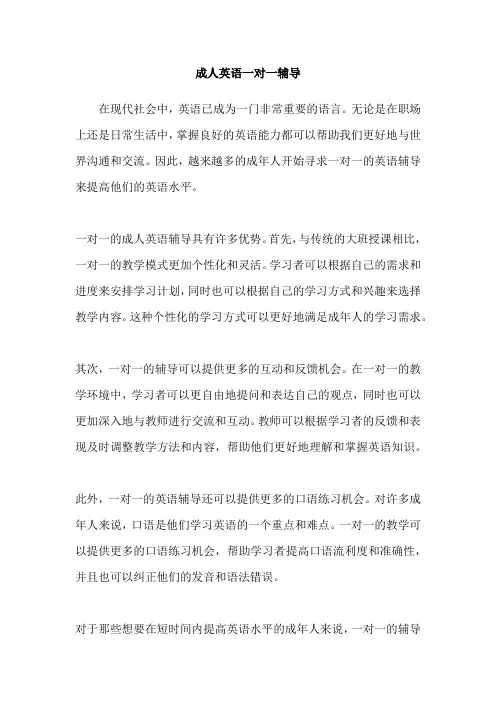 成人英语一对一辅导

在现代社会中，英语已成为一门非常重要的语言。无论是在职场上还是日常生活中，掌握良好的英语能力都可以帮助我们更好地与世界沟通和交流。因此，越来越多的成年人开始寻求一对一的英语辅导来提高他们的英语水平。

一对一的成人英语辅导具有许多优势。首先，与传统的大班授课相比，一对一的教学模式更加个性化和灵活。学习者可以根据自己的需求和进度来安排学习计划，同时也可以根据自己的学习方式和兴趣来选择教学内容。这种个性化的学习方式可以更好地满足成年人的学习需求。

其次，一对一的辅导可以提供更多的互动和反馈机会。在一对一的教学环境中，学习者可以更自由地提问和表达自己的观点，同时也可以更加深入地与教师进行交流和互动。教师可以根据学习者的反馈和表现及时调整教学方法和内容，帮助他们更好地理解和掌握英语知识。

此外，一对一的英语辅导还可以提供更多的口语练习机会。对许多成年人来说，口语是他们学习英语的一个重点和难点。一对一的教学可以提供更多的口语练习机会，帮助学习者提高口语流利度和准确性，并且也可以纠正他们的发音和语法错误。

对于那些想要在短时间内提高英语水平的成年人来说，一对一的辅导